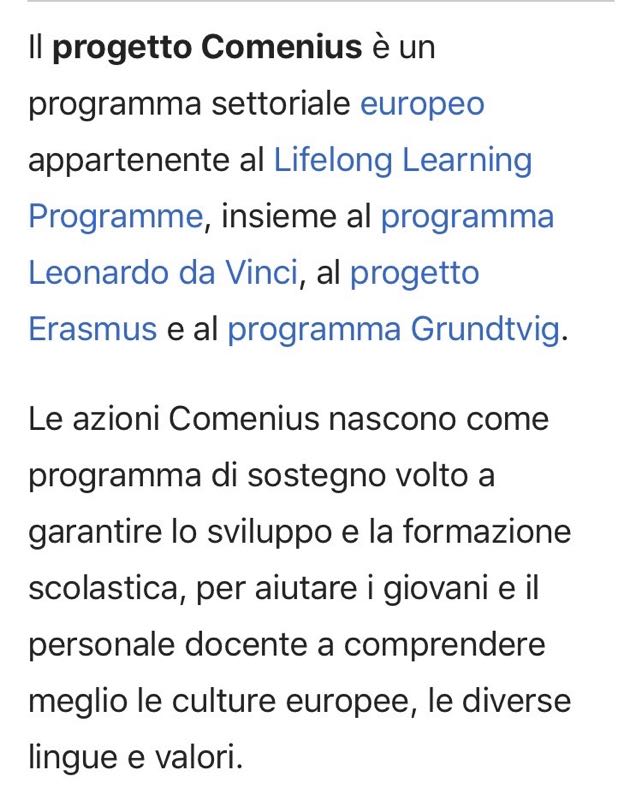 Il progetto Comenius è un programma settoriale europeo appartenente al Lifelong Learning Programme, insieme al programma Leonardo da Vinci, al progetto Erasmus e al programma Grundtvig.

Le azioni Comenius nascono come programma di sostegno volto a garantire lo sviluppo e la formazione scolastica, per aiutare i giovani e il personale docente a comprendere meglio le culture europee, le diverse lingue e valori.